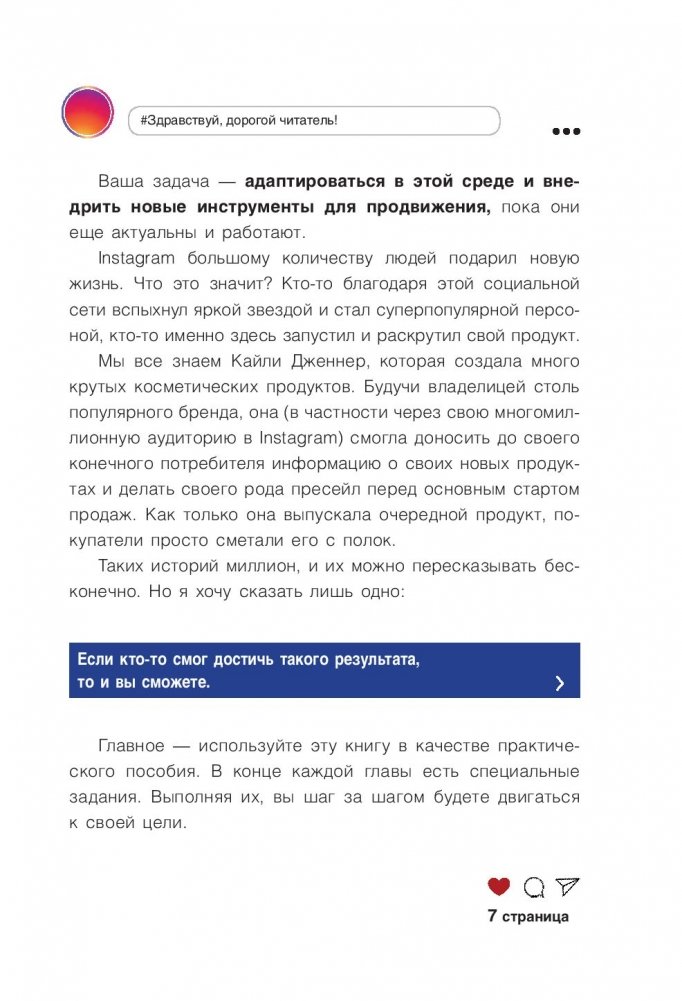 #Здравствуй, дорогой читатель!

Ваша задача — адаптироваться в этой среде и внедрить новые инструменты для продвижения, пока они еще актуальны и работают.

Instagram большому количеству людей подарил новую жизнь. Что это значит? Кто-то благодаря этой социальной сети вспыхнул яркой звездой и стал суперпопулярной персоной, кто-то именно здесь запустил и раскрутил свой продукт.

Мы все знаем Кайли Дженнер, которая создала много крутых косметических продуктов. Будучи владелицей столь популярного бренда, она (в частности через свою многомиллионную аудиторию в Instagram) смогла доносить до своего конечного потребителя информацию о своих новых продуктах и делать своего рода пресейл перед основным стартом продаж. Как только она выпускала очередной продукт, покупатели просто сметали его с полок.

Таких историй миллион, и их можно пересказывать бесконечно. Но я хочу сказать лишь одно:

Если кто-то смог достичь такого результата, то и вы сможете.

Главное — используйте эту книгу в качестве практического пособия. В конце каждой главы есть специальные задания. Выполняя их, вы шаг за шагом будете двигаться к своей цели.

7 страница